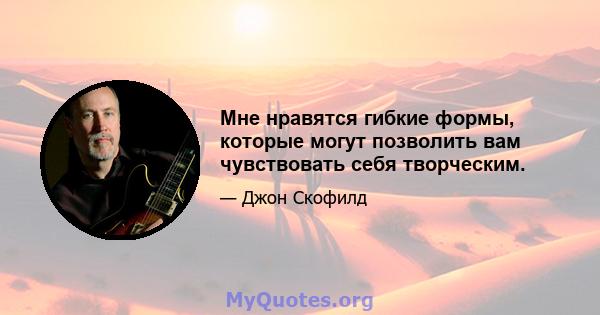 Мне нравятся гибкие формы, которые могут позволить вам чувствовать себя творческим.

— Джон Скофилд

MyQuotes.org